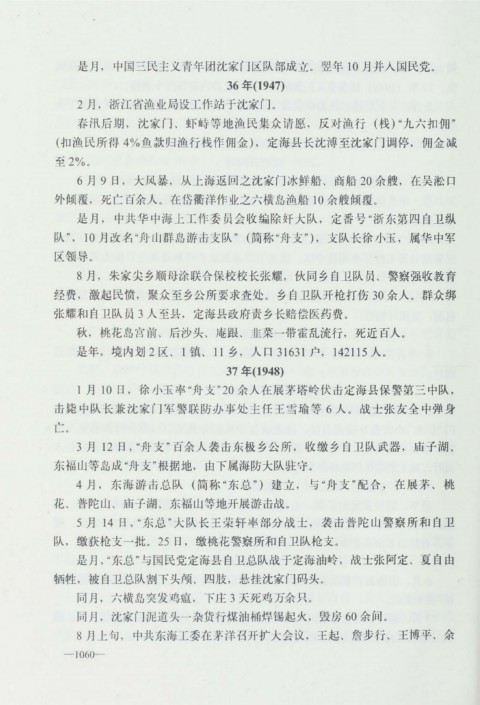 是月，中国三民主义青年团沈家门区队部成立。翌年10月并入国民党。

36年(1947)

2月，浙江省渔业局设工作站于沈家门。

春汛后期，沈家门、虾峙等地渔民集众请愿，反对渔行（栈）“九六扣佣”（扣渔民所得4%鱼款归渔行栈作佣金），定海县长沈溥至沈家门调停，佣金减至2%。

6月9日，大风暴，从上海返回之沈家门冰鲜船、商船20余艘，在吴淞口外倾覆，死亡百余人。在岱衢洋作业之六横岛渔船10余艘倾覆。

是月，中共华中海上工作委员会收编除奸大队，定番号“浙东第四自卫纵队”，10月改名“舟山群岛游击支队”（简称“舟支”），支队长徐小玉，属华中军区领导。

8月，朱家尖乡顺母涂联合保校校长张耀，伙同乡自卫队员、警察强收教育经费，激起民愤，聚众至乡公所要求查处。乡自卫队开枪打伤30余人。群众绑张耀和自卫队员3人至县，定海县政府责乡长赔偿医药费。

秋，桃花岛宫前、后沙头、庵跟、韭菜一带霍乱流行，死近百人。

是年，境内划2区、1镇、11乡，人口31631户，142115人。

37年(1948)

1月10日，徐小玉率“舟支”20余人在展茅塔岭伏击定海县保警第三中队，击毙中队长兼沈家门军警联防办事处主任王雪瑜等6人。战士张友全中弹身亡。

3月12日，“舟支”百余人袭击东极乡公所，收缴乡自卫队武器，庙子湖、东福山等岛成“舟支”根据地，由下属海防大队驻守。

4月，东海游击总队（简称“东总”）建立，与“舟支”配合，在展茅、桃花、普陀山、庙子湖、东福山等地开展游击战。

5月14日，“东总”大队长王荣轩率部分战士，袭击普陀山警察所和自卫队，缴获枪支一批。25日，缴桃花警察所和自卫队枪支。

是月，“东总”与国民党定海县自卫总队战于定海油岭，战士张阿定、夏自由牺牲，被自卫总队割下头颅、四肢，悬挂沈家门码头。

同月，六横岛突发鸡瘟，下庄3天死鸡万余只。

同月，沈家门泥道头一杂货行煤油桶焊锡起火，毁房60余间。

8月上旬，中共东海工委在茅洋召开扩大会议，王起、詹步行、王博平、余

—1060—